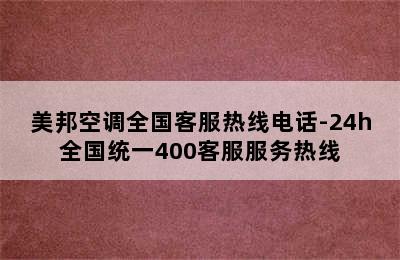 美邦空调全国客服热线电话-24h全国统一400客服服务热线